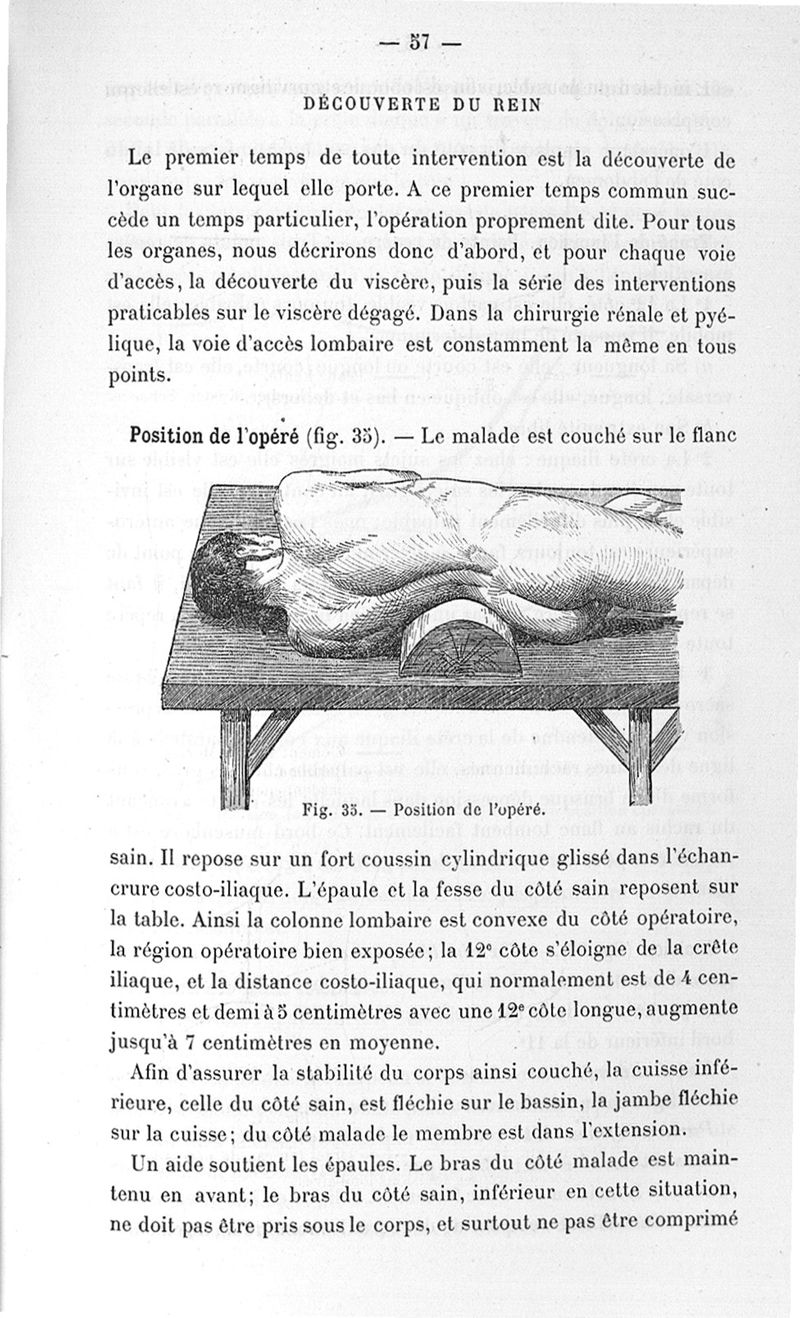 — 57 —

DÉCOUVERTE DU REIN

Le premier temps de toute intervention est la découverte de l'organe sur lequel elle porte. A ce premier temps commun succède un temps particulier, l'opération proprement dite. Pour tous les organes, nous décrirons donc d'abord, et pour chaque voie d'accès, la découverte du viscère, puis la série des interventions praticables sur le viscère dégagé. Dans la chirurgie rénale et pyélique, la voie d'accès lombaire est constamment la même en tous points.

Position de l'opéré (fig. 35). — Le malade est couché sur le flanc

Fig. 35. — Position de l'opéré.

sain. Il repose sur un fort coussin cylindrique glissé dans l'échancrure costo-iliaque. L'épaule et la fesse du côté sain reposent sur la table. Ainsi la colonne lombaire est convexe du côté opératoire, la région opératoire bien exposée; la 12e côte s'éloigne de la crête iliaque, et la distance costo-iliaque, qui normalement est de 4 centimètres et demi à 5 centimètres avec une 12e côte longue, augmente jusqu'à 7 centimètres en moyenne.

Afin d'assurer la stabilité du corps ainsi couché, la cuisse inférieure, celle du côté sain, est fléchie sur le bassin, la jambe fléchie sur la cuisse; du côté malade le membre est dans l'extension.

Un aide soutient les épaules. Le bras du côté malade est maintenu en avant; le bras du côté sain, inférieur en cette situation, ne doit pas être pris sous le corps, et surtout ne pas être comprimé